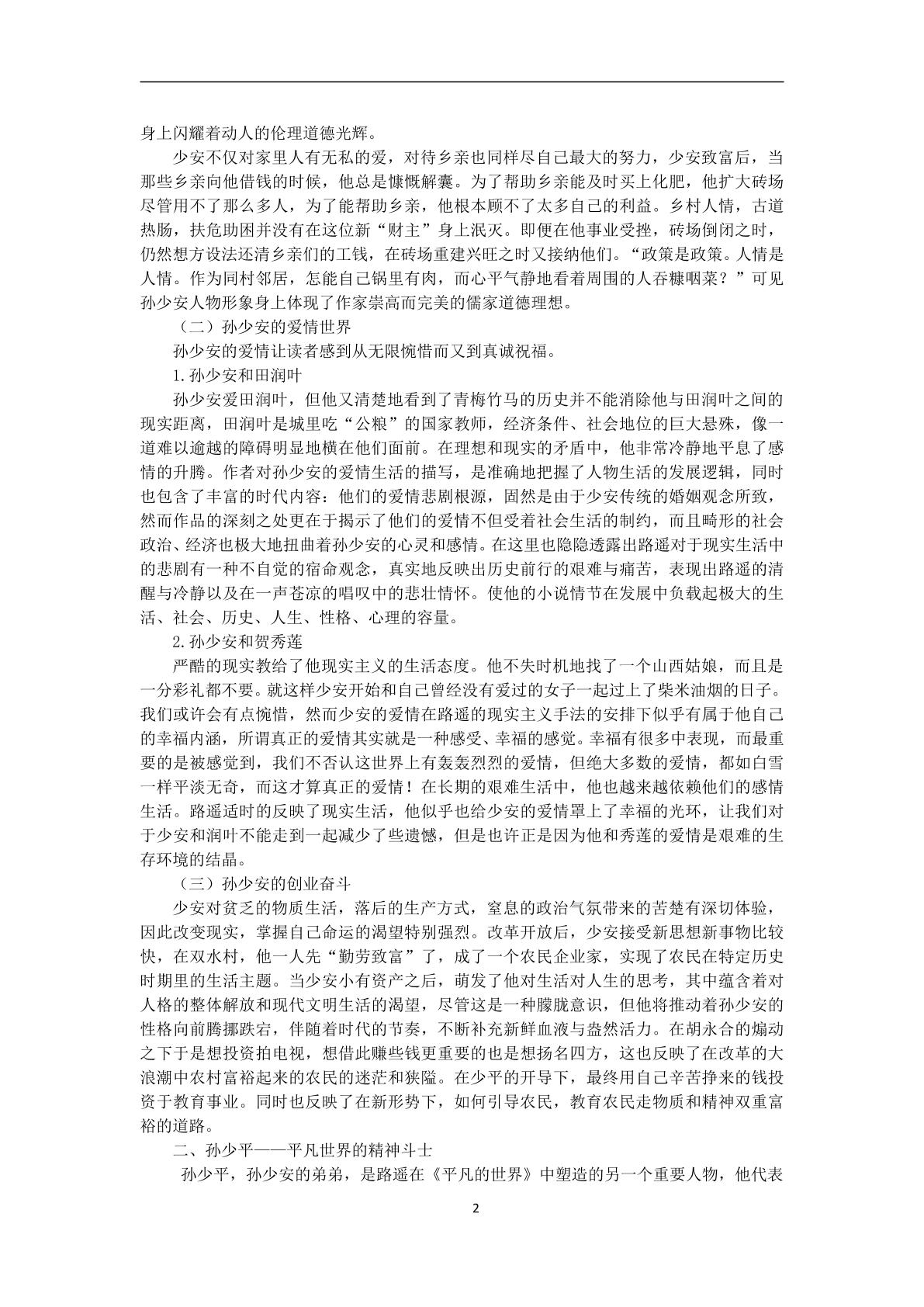 身上闪耀着动人的伦理道德光辉。

少安不仅对家里人有无私的爱，对待乡亲也同样尽自己最大的努力，少安致富后，当那些乡亲向他借钱的时候，他总是慷慨解囊。为了帮助乡亲能及时买上化肥，他扩大砖场尽管用不了那么多人，为了能帮助乡亲，他根本顾不了太多自己的利益。乡村人情，古道热肠，扶危助困并没有在这位新“财主”身上泯灭。即便在他事业受挫，砖场倒闭之时，仍然想方设法还清乡亲们的工钱，在砖场重建兴旺之时又接纳他们。“政策是政策。人情是人情。作为同村邻居，怎能自己锅里有肉，而心平气静地看着周围的人吞糠咽菜？”可见孙少安人物形象身上体现了作家崇高而完美的儒家道德理想。

（二）孙少安的爱情世界

孙少安的爱情让读者感到从无限惋惜而又到真诚祝福。

1.孙少安和田润叶

孙少安爱田润叶，但他又清楚地看到了青梅竹马的历史并不能消除他与田润叶之间的现实距离，田润叶是城里吃“公粮”的国家教师，经济条件、社会地位的巨大悬殊，像一道难以逾越的障碍明显地横在他们面前。在理想和现实的矛盾中，他非常冷静地平息了感情的升腾。作者对孙少安的爱情生活的描写，是准确地把握了人物生活的发展逻辑，同时也包含了丰富的时代内容：他们的爱情悲剧根源，固然是由于少安传统的婚姻观念所致，然而作品的深刻之处更在于揭示了他们的爱情不但受着社会生活的制约，而且畸形的社会政治、经济也极大地扭曲着孙少安的心灵和感情。在这里也隐隐透露出路遥对于现实生活中的悲剧有一种不自觉的宿命观念，真实地反映出历史前行的艰难与痛苦，表现出路遥的清醒与冷静以及在一声苍凉的唱叹中的悲壮情怀。使他的小说情节在发展中负载起极大的生活、社会、历史、人生、性格、心理的容量。

2.孙少安和贺秀莲

严酷的现实教给了他现实主义的生活态度。他不失时机地找了一个山西姑娘，而且是一分彩礼都不要。就这样少安开始和自己曾经没有爱过的女子一起过上了柴米油烟的日子。我们或许会有点惋惜，然而少安的爱情在路遥的现实主义手法的安排下似乎有属于他自己的幸福内涵，所谓真正的爱情其实就是一种感受、幸福的感觉。幸福有很多中表现，而最重要的是被感觉到，我们不否认这世界上有轰轰烈烈的爱情，但绝大多数的爱情，都如白雪一样平淡无奇，而这才算真正的爱情！在长期的艰难生活中，他也越来越依赖他们的感情生活。路遥适时的反映了现实生活，他似乎也给少安的爱情罩上了幸福的光环，让我们对于少安和润叶不能走到一起减少了些遗憾，但是也许正是因为他和秀莲的爱情是艰难的生存环境的结晶。

（三）孙少安的创业奋斗

少安对贫乏的物质生活，落后的生产方式，窒息的政治气氛带来的苦楚有深切体验，因此改变现实，掌握自己命运的渴望特别强烈。改革开放后，少安接受新思想新事物比较快，在双水村，他一人先“勤劳致富”了，成了一个农民企业家，实现了农民在特定历史时期里的生活主题。当少安小有资产之后，萌发了他对生活对人生的思考，其中蕴含着对人格的整体解放和现代文明生活的渴望，尽管这是一种朦胧意识，但他将推动着孙少安的性格向前腾挪跌宕，伴随着时代的节奏，不断补充新鲜血液与盎然活力。在胡永合的煽动之下于是想投资拍电视，想借此赚些钱更重要的也是想扬名四方，这也反映了在改革的大浪潮中农村富裕起来的农民的迷茫和狭隘。在少平的开导下，最终用自己辛苦挣来的钱投资于教育事业。同时也反映了在新形势下，如何引导农民，教育农民走物质和精神双重富裕的道路。

二、孙少平——平凡世界的精神斗士

孙少平，孙少安的弟弟，是路遥在《平凡的世界》中塑造的另一个重要人物，他代表

2